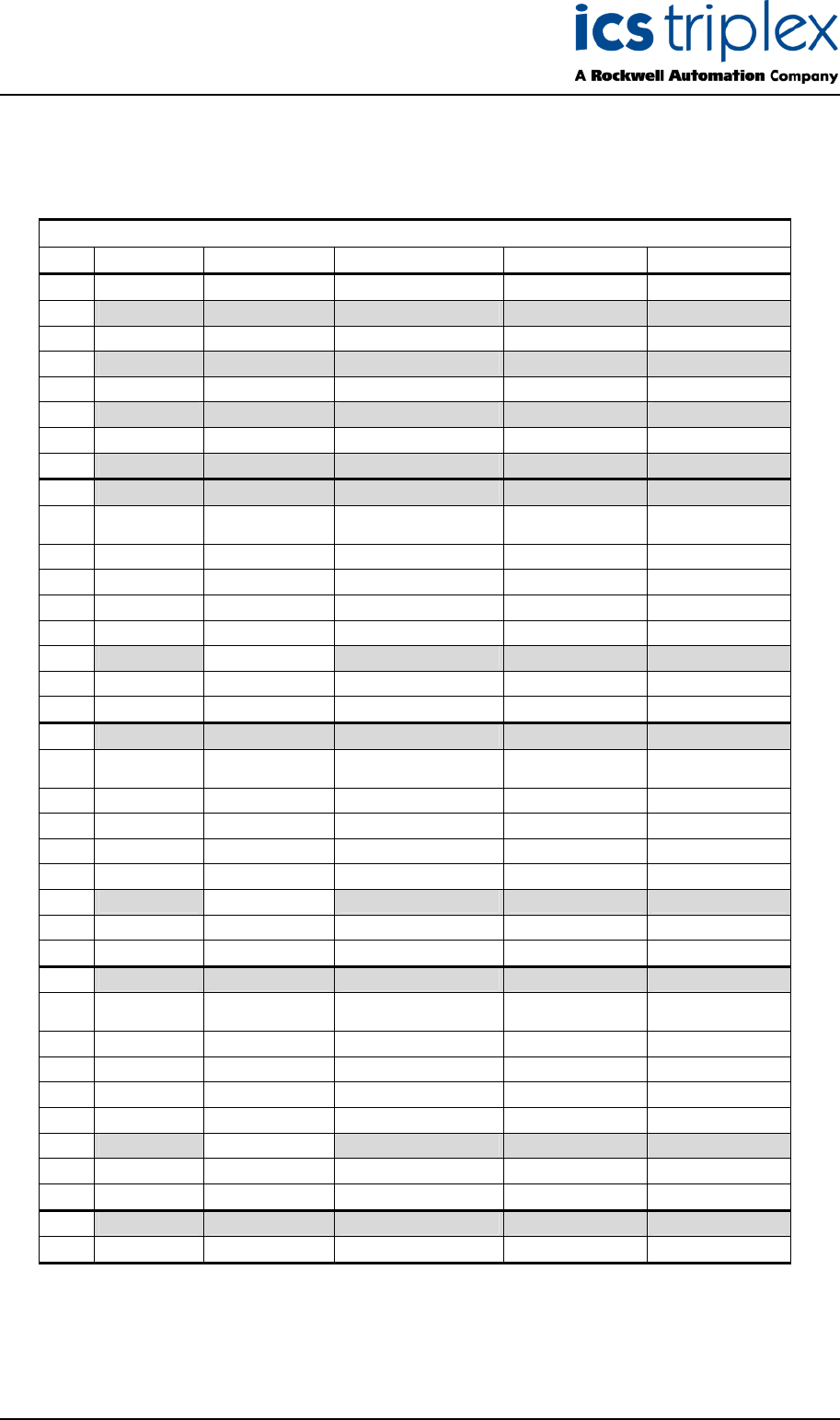 ics triplex
A Rockwell Automation Company